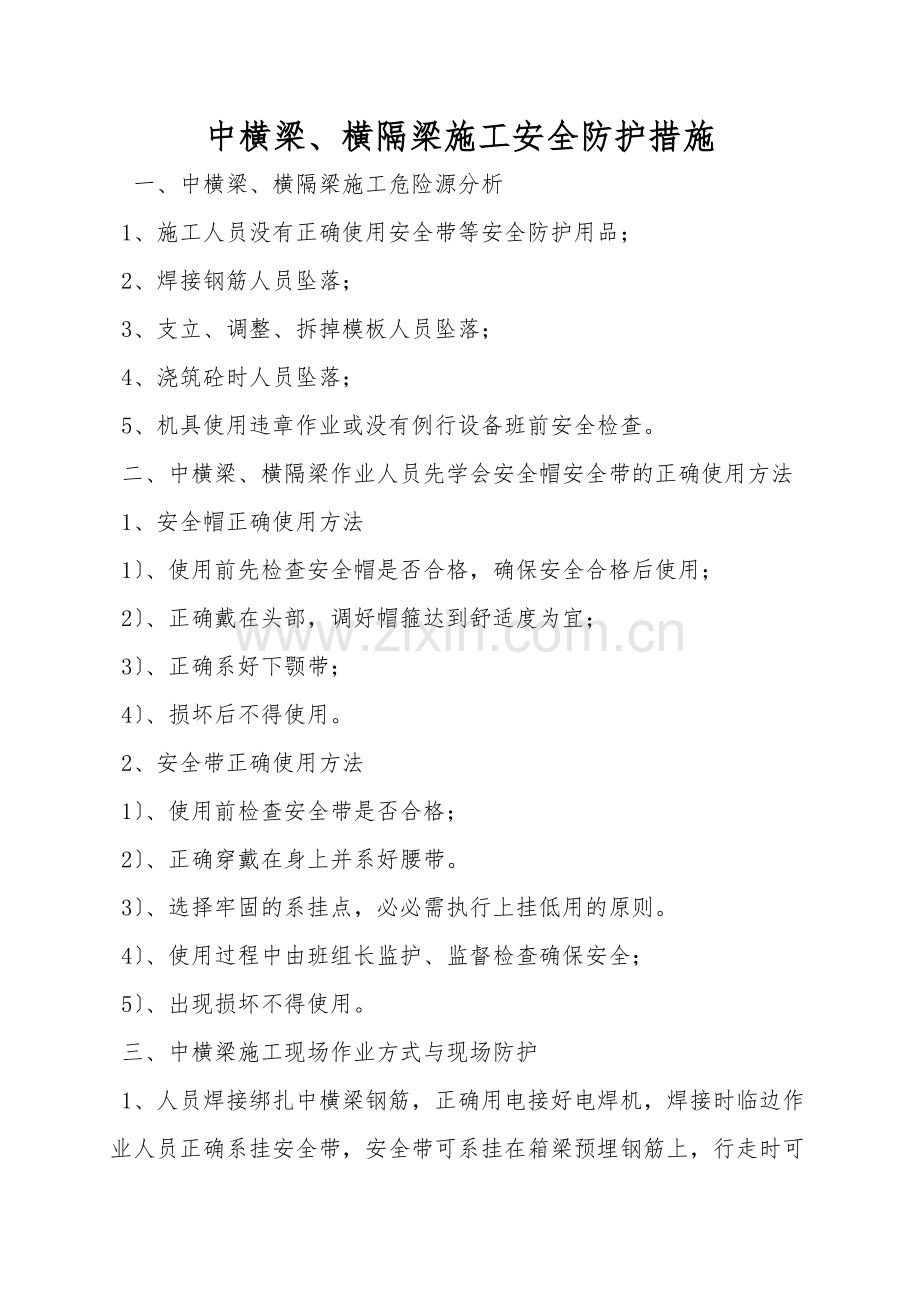 中横梁、横隔梁施工安全防护措施

一、中横梁、横隔梁施工危险源分析

1、施工人员没有正确使用安全带等安全防护用品；

2、焊接钢筋人员坠落；

3、支立、调整、拆掉模板人员坠落；

4、浇筑砼时人员坠落；

5、机具使用违章作业或没有例行设备班前安全检查。

二、中横梁、横隔梁作业人员先学会安全帽安全带的正确使用方法

1、安全帽正确使用方法

1）、使用前先检查安全帽是否合格，确保安全合格后使用；

2）、正确戴在头部，调好帽箍达到舒适度为宜；

3）、正确系好下颚带；

4）、损坏后不得使用。

2、安全带正确使用方法

1）、使用前检查安全带是否合格；

2）、正确穿戴在身上并系好腰带。

3）、选择牢固的系挂点，必必需执行上挂低用的原则。

4）、使用过程中由班组长监护、监督检查确保安全；

5）、出现损坏不得使用。

三、中横梁施工现场作业方式与现场防护

1、人员焊接绑扎中横梁钢筋，正确用电接好电焊机，焊接时临边作业人员正确系挂安全带，安全带可系挂在箱梁预埋钢筋上，行走时可

www.zixin.com.cn